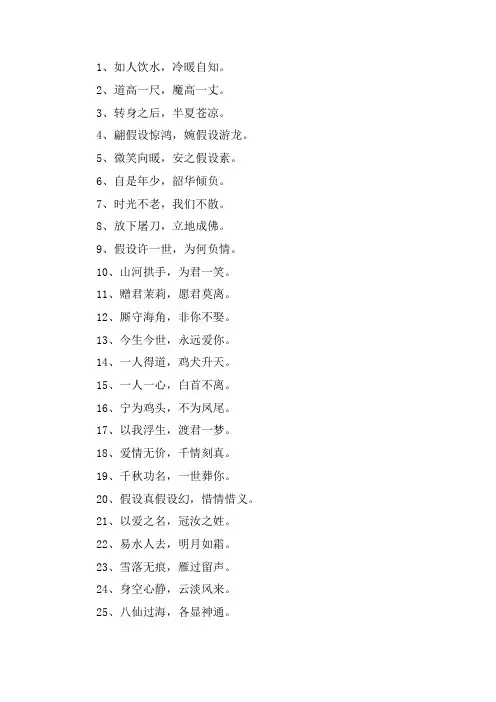 1、如人饮水，冷暖自知。

2、道高一尺，魔高一丈。

3、转身之后，半夏苍凉。

4、翩假设惊鸿，婉假设游龙。

5、微笑向暖，安之假设素。

6、自是年少，韶华倾负。

7、时光不老，我们不散。

8、放下屠刀，立地成佛。

9、假设许一世，为何负情。

10、山河拱手，为君一笑。

11、赠君茉莉，愿君莫离。

12、厮守海角，非你不娶。

13、今生今世，永远爱你。

14、一人得道，鸡犬升天。

15、一人一心，白首不离。

16、宁为鸡头，不为凤尾。

17、以我浮生，渡君一梦。

18、爱情无价，千情刻真。

19、千秋功名，一世葬你。

20、假设真假设幻，惜情惜义。

21、以爱之名，冠汝之姓。

22、易水人去，明月如霜。

23、雪落无痕，雁过留声。

24、身空心静，云淡风来。

25、八仙过海，各显神通。